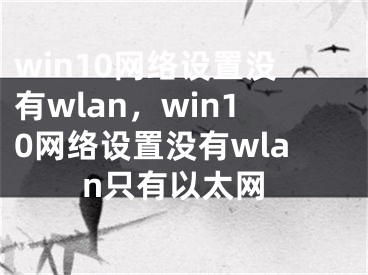 win10网络设置没有wlan，win10网络设置没有wlan只有以太网